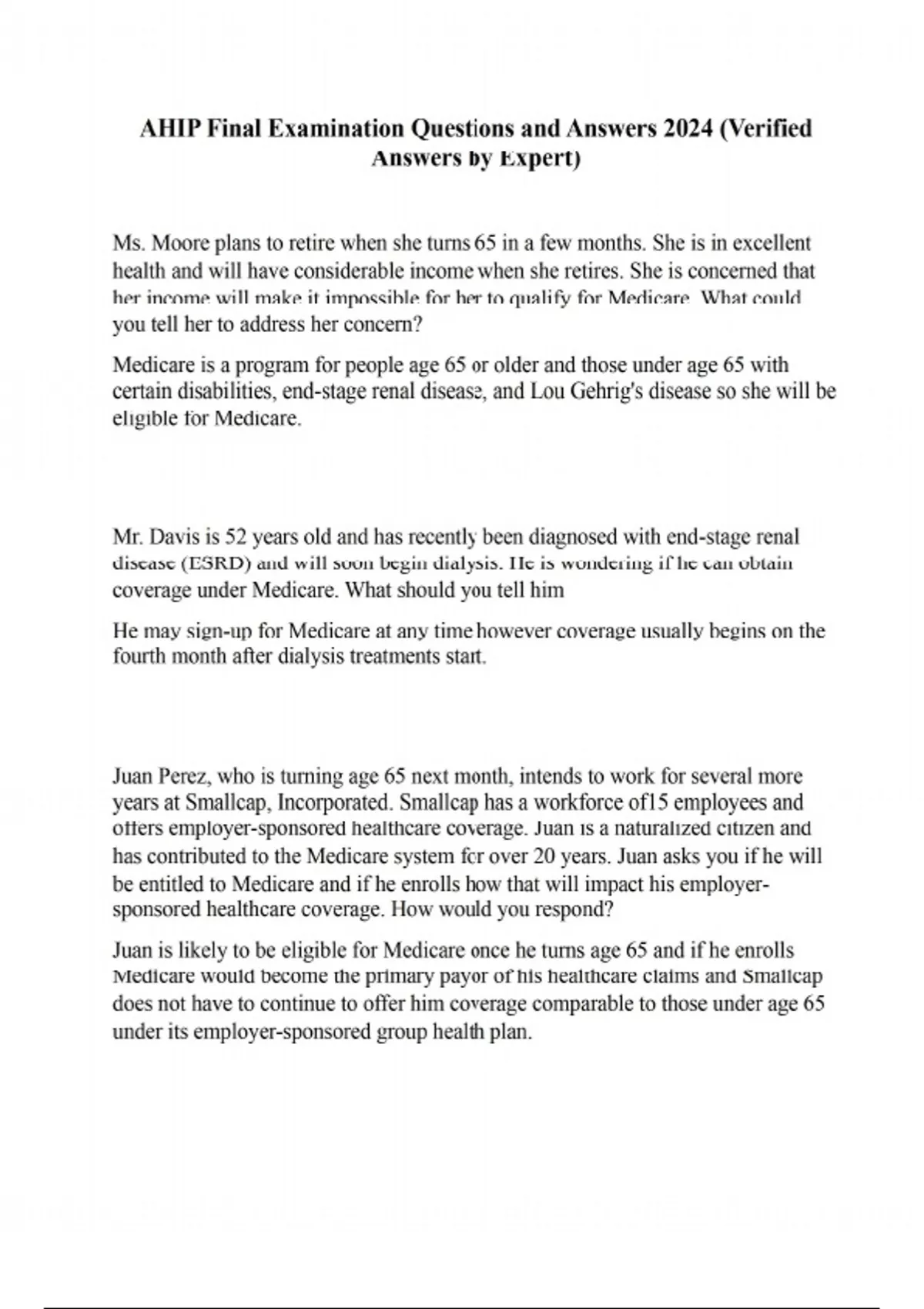 AHIP Final Examination Questions and Answers 2024 (Verified Answers by Expert)

Ms. Moore plans to retire when she turns 65 in a few months. She is in excellent health and will have considerable income when she retires. She is concerned that her income will make it impossible for her to qualify for Medicare. What could you tell her to address her concern?

Medicare is a program for people age 65 or older and those under age 65 with certain disabilities, end-stage renal disease, and Lou Gehrig's disease so she will be eligible for Medicare.

Mr. Davis is 52 years old and has recently been diagnosed with end-stage renal disease (ESRD) and will soon begin dialysis. He is wondering if he can obtain coverage under Medicare. What should you tell him

He may sign-up for Medicare at any time however coverage usually begins on the fourth month after dialysis treatments start.

Juan Perez, who is turning age 65 next month, intends to work for several more years at Smallcap, Incorporated. Smallcap has a workforce of15 employees and offers employer-sponsored healthcare coverage. Juan is a naturalized citizen and has contributed to the Medicare system for over 20 years. Juan asks you if he will be entitled to Medicare and if he enrolls how that will impact his employer-sponsored healthcare coverage. How would you respond?

Juan is likely to be eligible for Medicare once he turns age 65 and if he enrolls Medicare would become the primary payor of his healthcare claims and Smallcap does not have to continue to offer him coverage comparable to those under age 65 under its employer-sponsored group health plan.